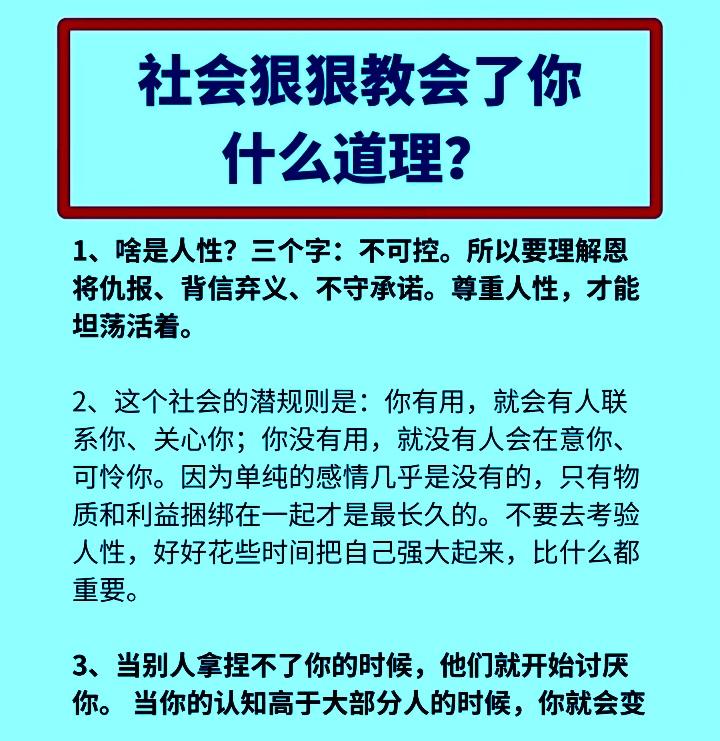 社会狠狠教会了你什么道理？

1、啥是人性？三个字：不可控。所以要理解恩将仇报、背信弃义、不守承诺。尊重人性，才能坦荡活着。

2、这个社会的潜规则是：你有用，就会有人联系你、关心你；你没有用，就没有人会在意你、可怜你。因为单纯的感情几乎是没有的，只有物质和利益捆绑在一起才是最长久的。不要去考验人性，好好花些时间把自己强大起来，比什么都重要。

3、当别人拿捏不了你的时候，他们就开始讨厌你。 当你的认知高于大部分人的时候，你就会变